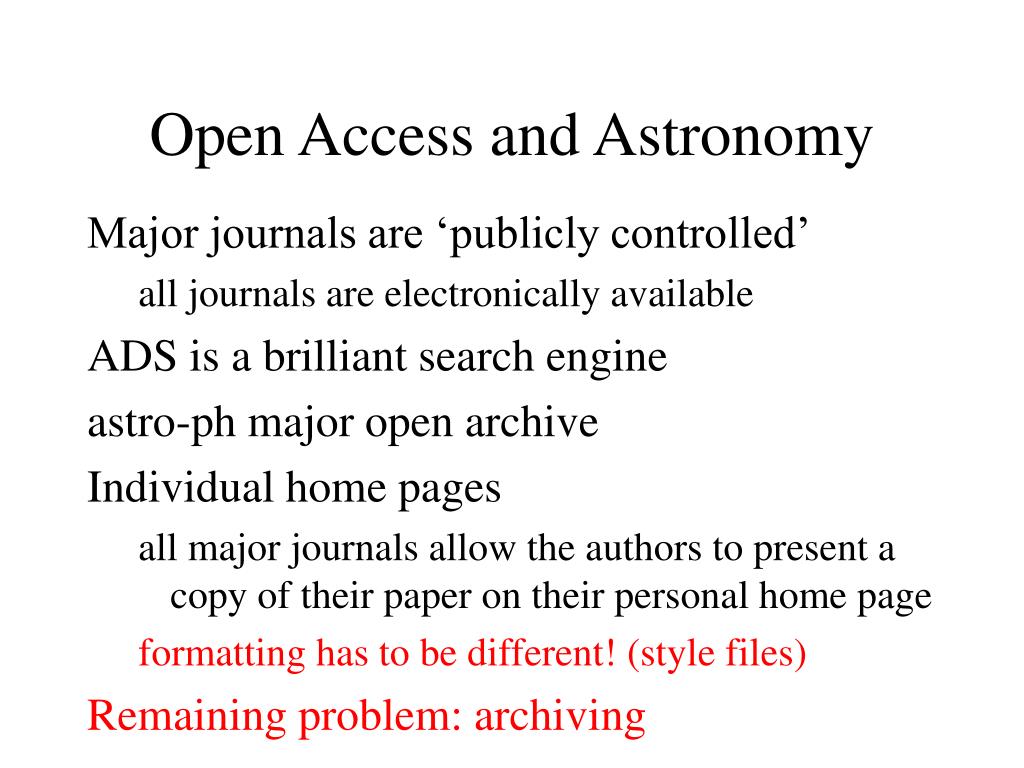 Open Access and Astronomy

Major journals are ‘publicly controlled’

all journals are electronically available

ADS is a brilliant search engine

astro-ph major open archive

Individual home pages

all major journals allow the authors to present a copy of their paper on their personal home page

formatting has to be different! (style files)

Remaining problem: archiving